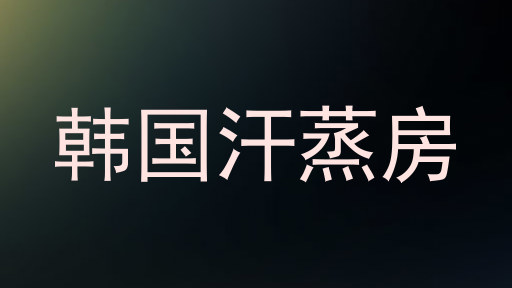 韩国汗蒸房